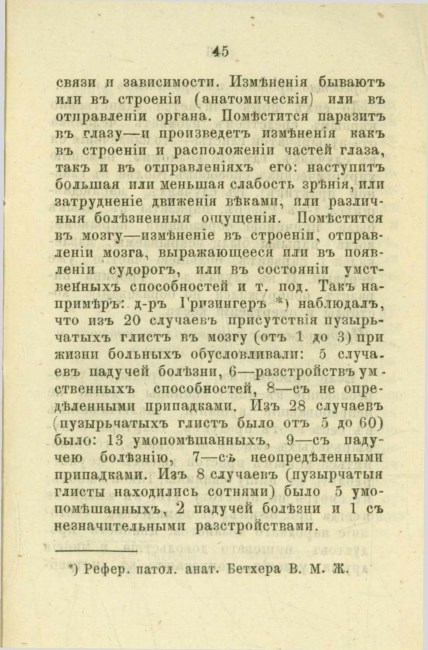 45

связи и зависимости. Измѣненія бываютъ или въ строеніи (анатомическія) или въ отправленіи органа. Помѣстится паразитъ въ глазу—и произведетъ измѣненія какъ въ строеніи и расположеніи частей глаза, такъ и въ отправленіяхъ его: наступитъ большая или меньшая слабость зрѣнія, или затрудненіе движенія вѣками, или различныя болѣзненныя ощущенія. Помѣстится въ мозгу—измѣненіе въ строеніи, отправленіи мозга, выражающееся или въ появленіи судорогъ, или въ состояніи умственныхъ способностей и т. под. Такъ напримѣръ: д-ръ Гризингеръ *) наблюдалъ, что изъ 20 случаевъ присутствія пузырьчатыхъ глистъ въ мозгу (отъ 1 до 3) при жизни больныхъ обусловливали: 5 случаевъ падучей болѣзни, 6—разстройствъ умственныхъ способностей, 8—съ не опредѣленными припадками. Изъ 28 случаевъ (пузырьчатыхъ глистъ было отъ 5 до 60) было: 13 умопомѣшанныхъ, 9—съ падучею болѣзнію, 7—съ неопредѣленными припадками. Изъ 8 случаевъ (пузырчатыя глисты находились сотнями) было 5 умопомѣшанныхъ, 2 падучей болѣзни и 1 съ незначительными разстройствами.

*) Рефер. патол. анат. Бетхера В. М. Ж.